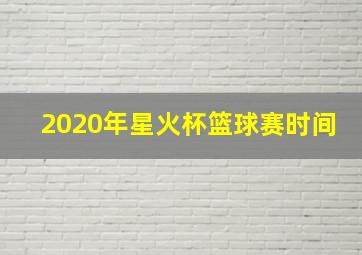 2020年星火杯篮球赛时间